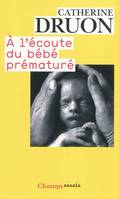 CATHERINE
DRUON

À l'écoute du bébé prématuré

Champs essais